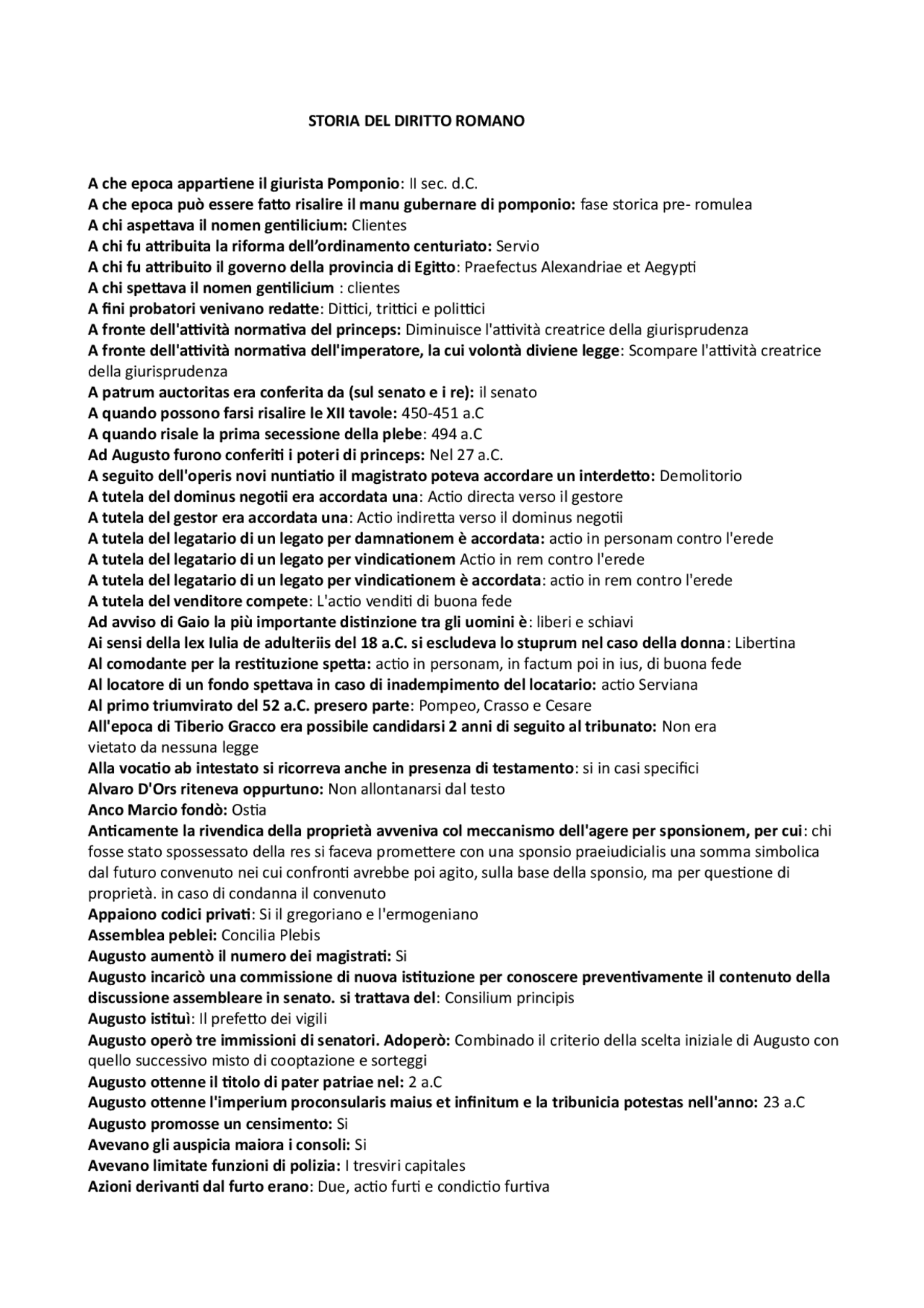 STORIA DEL DIRITTO ROMANO

A che epoca appartiene il giurista Pomponio: II sec. d.C.
A che epoca può essere fatto risalire il manu gubernare di pomponio: fase storica pre- romulea
A chi aspettava il nomen gentilicium: Clientes
A chi fu attribuita la riforma dell'ordinamento centuriato: Servio
A chi fu attribuito il governo della provincia di Egitto: Praefectus Alexandriae et Aegypti
A chi spettava il nomen gentilicium : clientes
A fini probatori venivano redatte: Dittici, trittici e polittici
A fronte dell'attività normativa del princeps: Diminuisce l'attività creatrice della giurisprudenza
A fronte dell'attività normativa dell'imperatore, la cui volontà diviene legge: Scompare l'attività creatrice della giurisprudenza
A patrum auctoritas era conferita da (sul senato e i re): il senato
A quando possono farsi risalire le XII tavole: 450-451 a.C
A quando risale la prima secessione della plebe: 494 a.C
Ad Augusto furono conferiti i poteri di princeps: Nel 27 a.C.
A seguito dell'operis novi nuntiatio il magistrato poteva accordare un interdetto: Demolitorio
A tutela del dominus negotii era accordata una: Actio directa verso il gestore
A tutela del gestor era accordata una: Actio indiretta verso il dominus negotii
A tutela del legatario di un legato per damnationem è accordata: actio in personam contro l'erede
A tutela del legatario di un legato per vindicationem Actio in rem contro l'erede
A tutela del legatario di un legato per vindicationem è accordata: actio in rem contro l'erede
A tutela del venditore compete: L'actio venditi di buona fede
Ad avviso di Gaio la più importante distinzione tra gli uomini è: liberi e schiavi
Ai sensi della lex Iulia de adulteriis del 18 a.C. si escludeva lo stuprum nel caso della donna: Libertina
Al comodante per la restituzione spetta: actio in personam, in factum poi in ius, di buona fede
Al locatore di un fondo spettava in caso di inadempimento del locatario: actio Serviana
Al primo triumvirato del 52 a.C. presero parte: Pompeo, Crasso e Cesare
All'epoca di Tiberio Gracco era possibile candidarsi 2 anni di seguito al tribunato: Non era vietato da nessuna legge
Alla vocatio ab intestato si ricorreva anche in presenza di testamento: si in casi specifici
Alvaro D'Ors riteneva oppurtuno: Non allontanarsi dal testo
Anco Marcio fondò: Ostia
Anticamente la rivendica della proprietà avveniva col meccanismo dell'agere per sponsionem, per cui: chi fosse stato spossessato della res si faceva promettere con una sponsio praeiudicialis una somma simbolica dal futuro convenuto nei cui confronti avrebbe poi agito, sulla base della sponsio, ma per questione di proprietà. in caso di condanna il convenuto
Appaiono codici privati: Si il gregoriano e l'ermogeniano
Assemblea peblei: Concilia Plebis
Augusto aumentò il numero dei magistrati: Si
Augusto incaricò una commissione di nuova istituzione per conoscere preventivamente il contenuto della discussione assembleare in senato. si trattava del: Consilium principis
Augusto istituì: Il prefetto dei vigili
Augusto operò tre immissioni di senatori. Adoperò: Combinado il criterio della scelta iniziale di Augusto con quello successivo misto di cooptazione e sorteggi
Augusto ottenne il titolo di pater patriae nel: 2 a.C
Augusto ottenne l'imperium proconsularis maius et infinitum e la tribunicia potestas nell'anno: 23 a.C
Augusto promosse un censimento: Si
Avevano gli auspicia maiora i consoli: Si
Avevano limitate funzioni di polizia: I tresviri capitales
Azioni derivanti dal furto erano: Due, actio furti e condictio furtiva